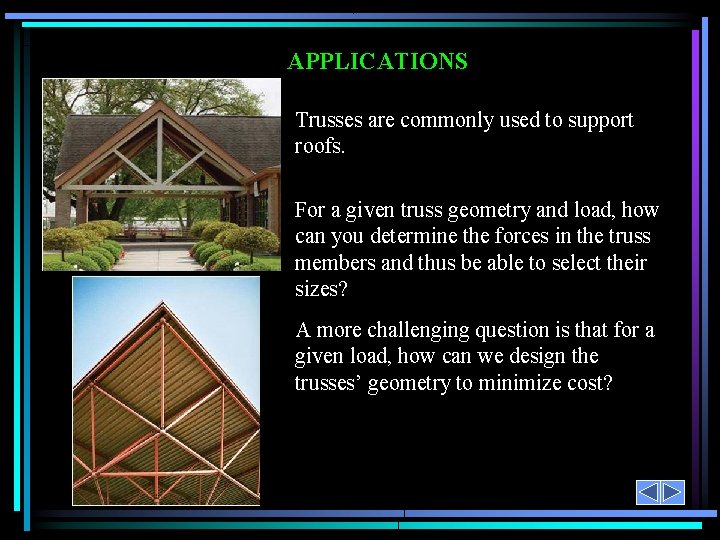 APPLICATIONS

Trusses are commonly used to support roofs.

For a given truss geometry and load, how can you determine the forces in the truss members and thus be able to select their sizes?

A more challenging question is that for a given load, how can we design the trusses’ geometry to minimize cost?